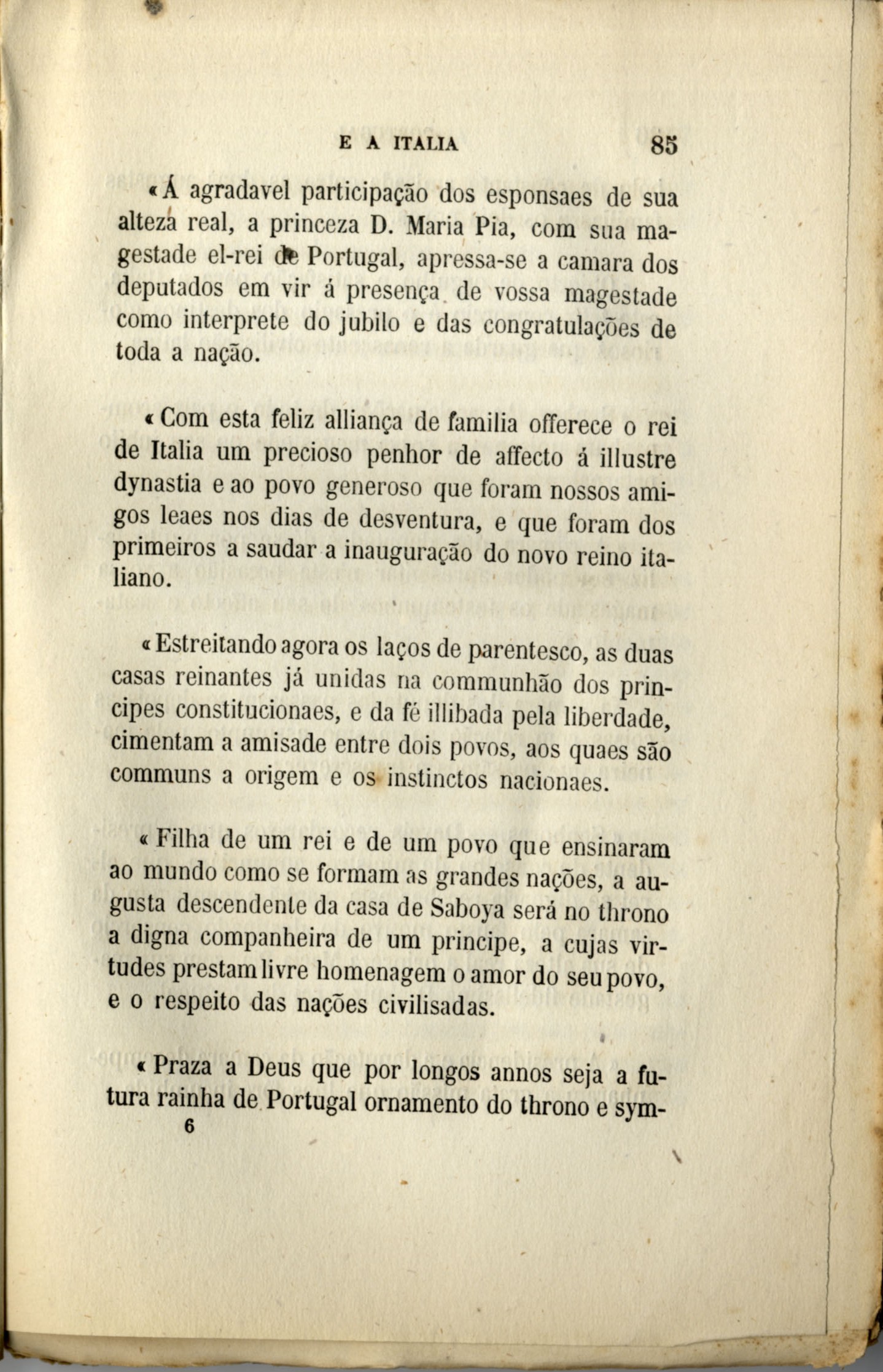 E A ITALIA 85

«Á agradavel participação dos esponsaes de sua alteza real, a princeza D. Maria Pia, com sua magestade el-rei de Portugal, apressa-se a camara dos deputados em vir á presença de vossa magestade como interprete do jubilo e das congratulações de toda a nação.

«Com esta feliz alliança de familia offerece o rei de Italia um precioso penhor de affecto á illustre dynastia e ao povo generoso que foram nossos amigos leaes nos dias de desventura, e que foram dos primeiros a saudar a inauguração do novo reino italiano.

«Estreitando agora os laços de parentesco, as duas casas reinantes já unidas na communhão dos principes constitucionaes, e da fé illibada pela liberdade, cimentam a amisade entre dois povos, aos quaes são communs a origem e os instinctos nacionaes.

«Filha de um rei e de um povo que ensinaram ao mundo como se formam as grandes nações, a augusta descendente da casa de Saboya será no throno a digna companheira de um principe, a cujas virtudes prestam livre homenagem o amor do seu povo, e o respeito das nações civilisadas.

«Praza a Deus que por longos annos seja a futura rainha de Portugal ornamento do throno e sym-

6